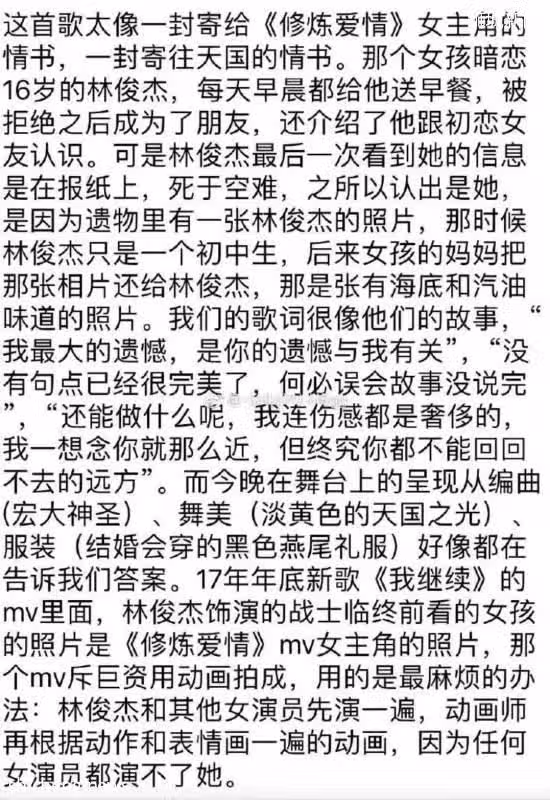 这首歌太像一封寄给《修炼爱情》女主角的情书，一封寄往天国的情书。那个女孩暗恋16岁的林俊杰，每天早晨都给他送早餐，被拒绝之后成为了朋友，还介绍了他跟初恋女友认识。可是林俊杰最后一次看到她的信息是在报纸上，死于空难，之所以认出是她，是因为遗物里有一张林俊杰的照片，那时候林俊杰只是一个初中生，后来女孩的妈妈把那张相片还给林俊杰，那是张有海底和汽油味道的照片。我们的歌词很像他们的故事，“我最大的遗憾，是你的遗憾与我有关”，“没有句点已经很完美了，何必误会故事没说完”，“还能做什么呢，我连伤感都是奢侈的，我一想念你就那么近，但终究你都不能回回不去的远方”。而今晚在舞台上的呈现从编曲（宏大神圣）、舞美（淡黄色的天国之光）、服装（结婚会穿的黑色燕尾礼服）好像都在告诉我们答案。17年年底新歌《我继续》的mv里面，林俊杰饰演的战士临终前看的女孩的照片是《修炼爱情》mv女主角的照片，那个mv斥巨资用动画拍成，用的是最麻烦的办法：林俊杰和其他女演员先演一遍，动画师再根据动作和表情画一遍的动画，因为任何女演员都演不了她。